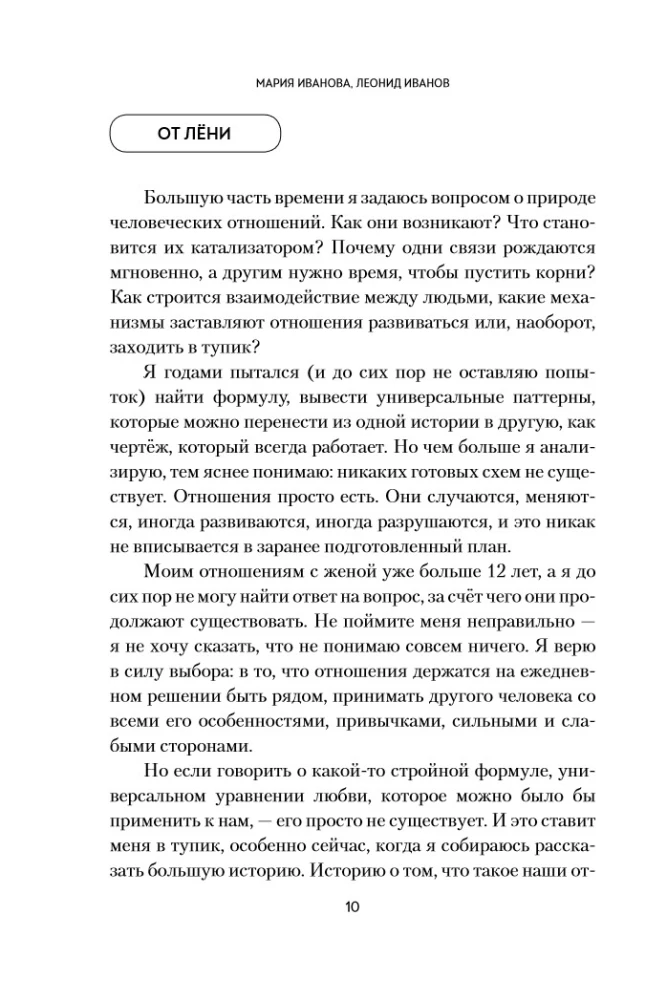 МАРИЯ ИВАНОВА, ЛЕОНИД ИВАНОВ

ОТ ЛЁНИ

Большую часть времени я задаюсь вопросом о природе человеческих отношений. Как они возникают? Что становится их катализатором? Почему одни связи рождаются мгновенно, а другим нужно время, чтобы пустить корни? Как строится взаимодействие между людьми, какие механизмы заставляют отношения развиваться или, наоборот, заходить в тупик?

Я годами пытался (и до сих пор не оставляю попыток) найти формулу, вывести универсальные паттерны, которые можно перенести из одной истории в другую, как чертёж, который всегда работает. Но чем больше я анализирую, тем яснее понимаю: никаких готовых схем не существует. Отношения просто есть. Они случаются, меняются, иногда развиваются, иногда разрушаются, и это никак не вписывается в заранее подготовленный план.

Моим отношениям с женой уже больше 12 лет, а я до сих пор не могу найти ответ на вопрос, за счёт чего они продолжают существовать. Не поймите меня неправильно — я не хочу сказать, что не понимаю совсем ничего. Я верю в силу выбора: в то, что отношения держатся на ежедневном решении быть рядом, принимать другого человека со всеми его особенностями, привычками, сильными и слабыми сторонами.

Но если говорить о какой-то стройной формуле, универсальном уравнении любви, которое можно было бы применить к нам, — его просто не существует. И это ставит меня в тупик, особенно сейчас, когда я собираюсь рассказать большую историю. Историю о том, что такое наши от-

10